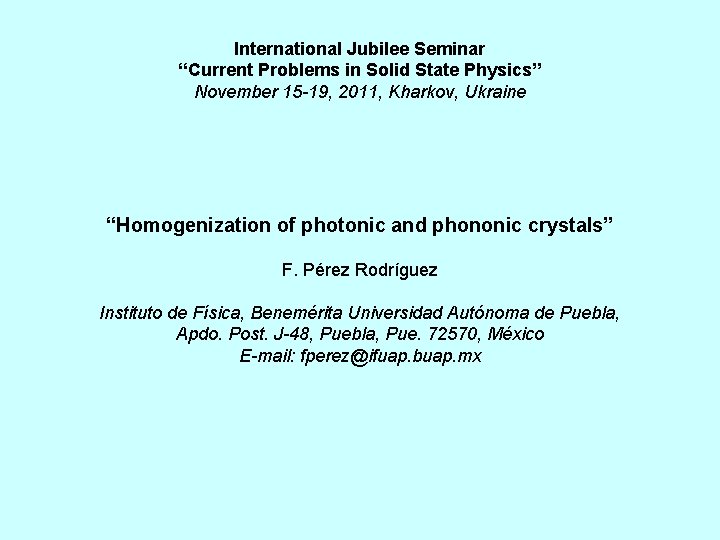 International Jubilee Seminar
“Current Problems in Solid State Physics”
November 15-19, 2011, Kharkov, Ukraine

“Homogenization of photonic and phononic crystals”

F. Pérez Rodríguez

Instituto de Física, Benemérita Universidad Autónoma de Puebla, Apdo. Post. J-48, Puebla, Pue. 72570, México
E-mail: fperez@ifuap.buap.mx